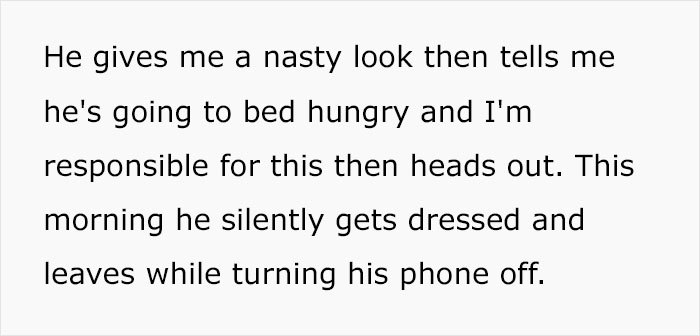 He gives me a nasty look then tells me he's going to bed hungry and I'm responsible for this then heads out. This morning he silently gets dressed and leaves while turning his phone off.